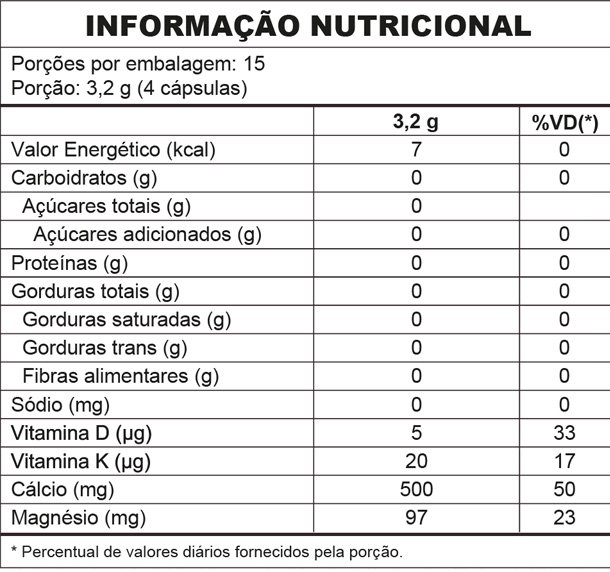 INFORMAÇÃO NUTRICIONAL

Porções por embalagem: 15
Porção: 3,2 g (4 cápsulas)

| | 3,2 g | %VD(*) |
|---|---|---|
| Valor Energético (kcal) | 7 | 0 |
| Carboidratos (g) | 0 | 0 |
| Açúcares totais (g) | 0 | |
| Açúcares adicionados (g) | 0 | 0 |
| Proteínas (g) | 0 | 0 |
| Gorduras totais (g) | 0 | 0 |
| Gorduras saturadas (g) | 0 | 0 |
| Gorduras trans (g) | 0 | 0 |
| Fibras alimentares (g) | 0 | 0 |
| Sódio (mg) | 0 | 0 |
| Vitamina D (µg) | 5 | 33 |
| Vitamina K (µg) | 20 | 17 |
| Cálcio (mg) | 500 | 50 |
| Magnésio (mg) | 97 | 23 |

* Percentual de valores diários fornecidos pela porção.